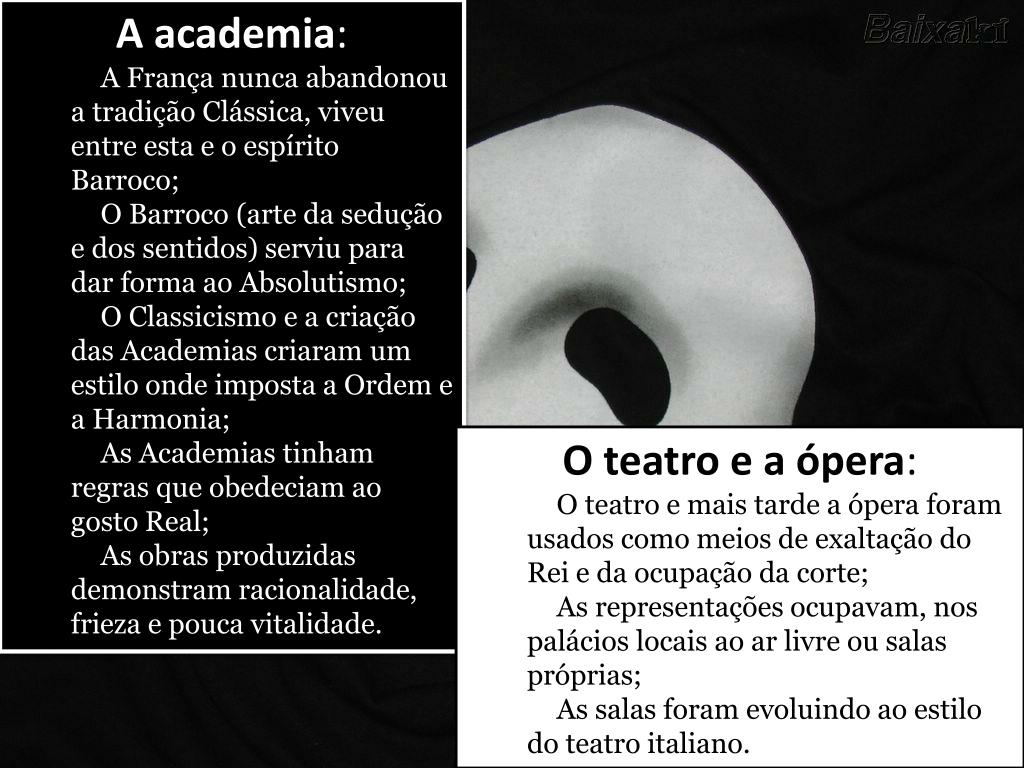 A academia:

A França nunca abandonou a tradição Clássica, viveu entre esta e o espírito Barroco;

O Barroco (arte da sedução e dos sentidos) serviu para dar forma ao Absolutismo;

O Classicismo e a criação das Academias criaram um estilo onde imposta a Ordem e a Harmonia;

As Academias tinham regras que obedeciam ao gosto Real;

As obras produzidas demonstram racionalidade, frieza e pouca vitalidade.

O teatro e a ópera:

O teatro e mais tarde a ópera foram usados como meios de exaltação do Rei e da ocupação da corte;

As representações ocupavam, nos palácios locais ao ar livre ou salas próprias;

As salas foram evoluindo ao estilo do teatro italiano.

Baixaki